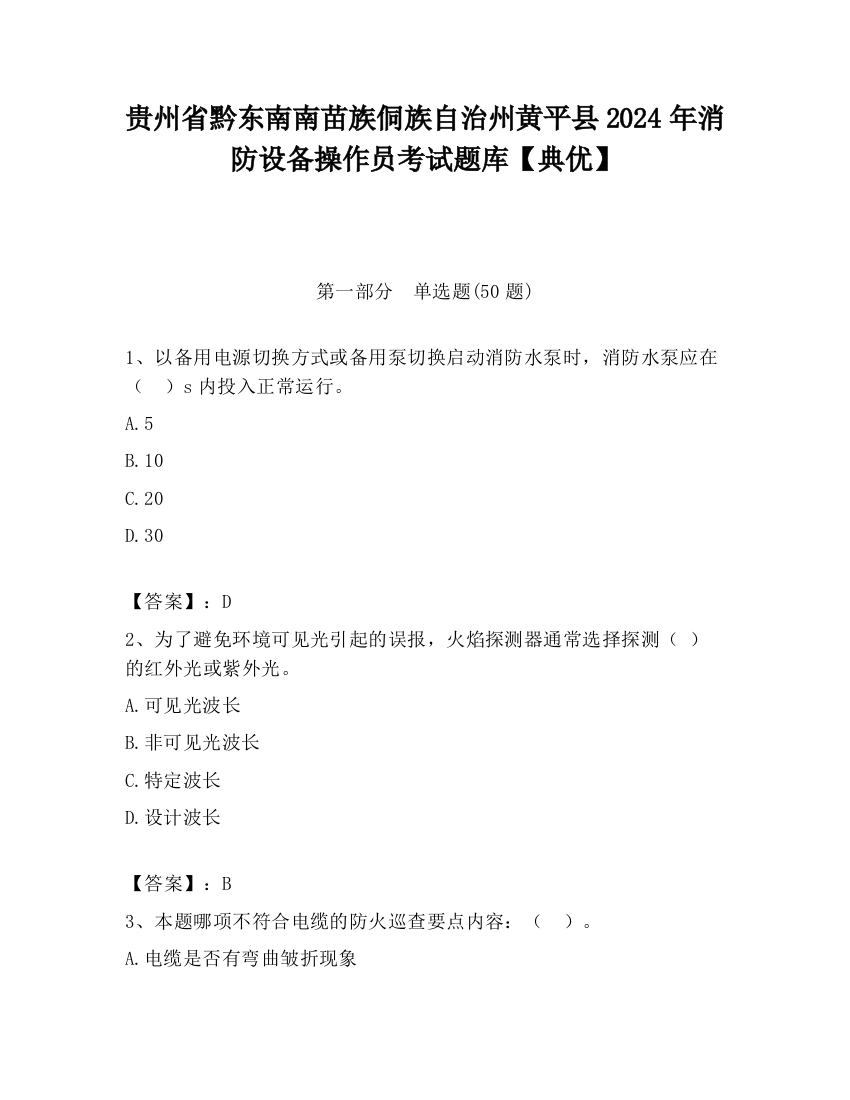 贵州省黔东南南苗族侗族自治州黄平县2024年消防设备操作员考试题库【典优】

第一部分 单选题(50题)

1、以备用电源切换方式或备用泵切换启动消防水泵时，消防水泵应在（ ）s内投入正常运行。

A.5

B.10

C.20

D.30

【答案】：D

2、为了避免环境可见光引起的误报，火焰探测器通常选择探测（ ）的红外光或紫外光。

A.可见光波长

B.非可见光波长

C.特定波长

D.设计波长

【答案】：B

3、本题哪项不符合电缆的防火巡查要点内容：（ ）。

A.电缆是否有弯曲皱折现象